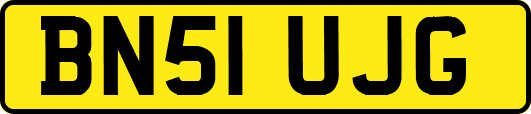 BN51 UJG